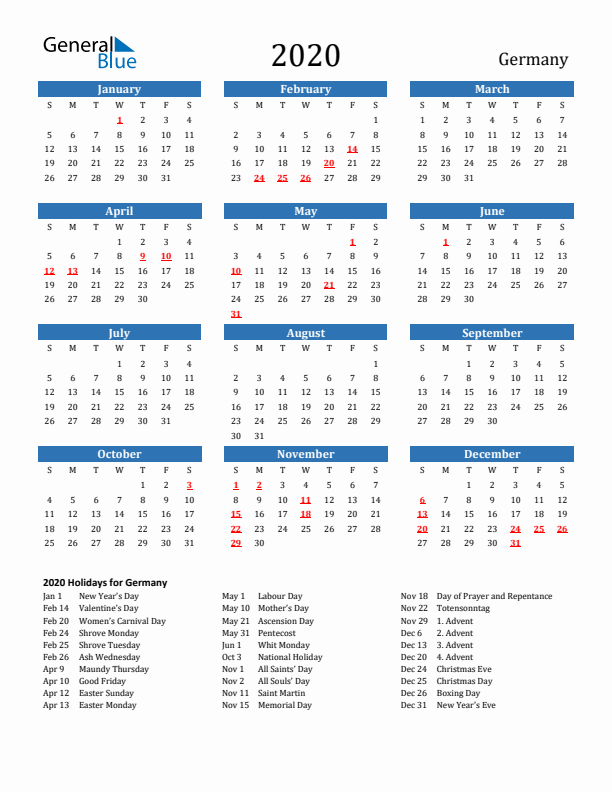 General Blue

2020

Germany

January

| S | M | T | W | T | F | S |
|---|---|---|---|---|---|---|
| | | | 1 | 2 | 3 | 4 |
| 5 | 6 | 7 | 8 | 9 | 10 | 11 |
| 12 | 13 | 14 | 15 | 16 | 17 | 18 |
| 19 | 20 | 21 | 22 | 23 | 24 | 25 |
| 26 | 27 | 28 | 29 | 30 | 31 | |

February

| S | M | T | W | T | F | S |
|---|---|---|---|---|---|---|
| | | | | | | 1 |
| 2 | 3 | 4 | 5 | 6 | 7 | 8 |
| 9 | 10 | 11 | 12 | 13 | 14 | 15 |
| 16 | 17 | 18 | 19 | 20 | 21 | 22 |
| 23 | 24 | 25 | 26 | 27 | 28 | 29 |

March

| S | M | T | W | T | F | S |
|---|---|---|---|---|---|---|
| 1 | 2 | 3 | 4 | 5 | 6 | 7 |
| 8 | 9 | 10 | 11 | 12 | 13 | 14 |
| 15 | 16 | 17 | 18 | 19 | 20 | 21 |
| 22 | 23 | 24 | 25 | 26 | 27 | 28 |
| 29 | 30 | 31 | | | | |

April

| S | M | T | W | T | F | S |
|---|---|---|---|---|---|---|
| | | | 1 | 2 | 3 | 4 |
| 5 | 6 | 7 | 8 | 9 | 10 | 11 |
| 12 | 13 | 14 | 15 | 16 | 17 | 18 |
| 19 | 20 | 21 | 22 | 23 | 24 | 25 |
| 26 | 27 | 28 | 29 | 30 | | |

May

| S | M | T | W | T | F | S |
|---|---|---|---|---|---|---|
| | | | | | 1 | 2 |
| 3 | 4 | 5 | 6 | 7 | 8 | 9 |
| 10 | 11 | 12 | 13 | 14 | 15 | 16 |
| 17 | 18 | 19 | 20 | 21 | 22 | 23 |
| 24 | 25 | 26 | 27 | 28 | 29 | 30 |
| 31 | | | | | | |

June

| S | M | T | W | T | F | S |
|---|---|---|---|---|---|---|
| | 1 | 2 | 3 | 4 | 5 | 6 |
| 7 | 8 | 9 | 10 | 11 | 12 | 13 |
| 14 | 15 | 16 | 17 | 18 | 19 | 20 |
| 21 | 22 | 23 | 24 | 25 | 26 | 27 |
| 28 | 29 | 30 | | | | |

July

| S | M | T | W | T | F | S |
|---|---|---|---|---|---|---|
| | | | 1 | 2 | 3 | 4 |
| 5 | 6 | 7 | 8 | 9 | 10 | 11 |
| 12 | 13 | 14 | 15 | 16 | 17 | 18 |
| 19 | 20 | 21 | 22 | 23 | 24 | 25 |
| 26 | 27 | 28 | 29 | 30 | 31 | |

August

| S | M | T | W | T | F | S |
|---|---|---|---|---|---|---|
| | | | | | | 1 |
| 2 | 3 | 4 | 5 | 6 | 7 | 8 |
| 9 | 10 | 11 | 12 | 13 | 14 | 15 |
| 16 | 17 | 18 | 19 | 20 | 21 | 22 |
| 23 | 24 | 25 | 26 | 27 | 28 | 29 |
| 30 | 31 | | | | | |

September

| S | M | T | W | T | F | S |
|---|---|---|---|---|---|---|
| | | 1 | 2 | 3 | 4 | 5 |
| 6 | 7 | 8 | 9 | 10 | 11 | 12 |
| 13 | 14 | 15 | 16 | 17 | 18 | 19 |
| 20 | 21 | 22 | 23 | 24 | 25 | 26 |
| 27 | 28 | 29 | 30 | | | |

October

| S | M | T | W | T | F | S |
|---|---|---|---|---|---|---|
| | | | | 1 | 2 | 3 |
| 4 | 5 | 6 | 7 | 8 | 9 | 10 |
| 11 | 12 | 13 | 14 | 15 | 16 | 17 |
| 18 | 19 | 20 | 21 | 22 | 23 | 24 |
| 25 | 26 | 27 | 28 | 29 | 30 | 31 |

November

| S | M | T | W | T | F | S |
|---|---|---|---|---|---|---|
| 1 | 2 | 3 | 4 | 5 | 6 | 7 |
| 8 | 9 | 10 | 11 | 12 | 13 | 14 |
| 15 | 16 | 17 | 18 | 19 | 20 | 21 |
| 22 | 23 | 24 | 25 | 26 | 27 | 28 |
| 29 | 30 | | | | | |

December

| S | M | T | W | T | F | S |
|---|---|---|---|---|---|---|
| | | 1 | 2 | 3 | 4 | 5 |
| 6 | 7 | 8 | 9 | 10 | 11 | 12 |
| 13 | 14 | 15 | 16 | 17 | 18 | 19 |
| 20 | 21 | 22 | 23 | 24 | 25 | 26 |
| 27 | 28 | 29 | 30 | 31 | | |

2020 Holidays for Germany

Jan 1 New Year's Day
Feb 14 Valentine's Day
Feb 20 Women's Carnival Day
Feb 24 Shrove Monday
Feb 25 Shrove Tuesday
Feb 26 Ash Wednesday
Apr 9 Maundy Thursday
Apr 10 Good Friday
Apr 12 Easter Sunday
Apr 13 Easter Monday

May 1 Labour Day
May 10 Mother's Day
May 21 Ascension Day
May 31 Pentecost
Jun 1 Whit Monday
Oct 3 National Holiday
Nov 1 All Saints' Day
Nov 2 All Souls' Day
Nov 11 Saint Martin
Nov 15 Memorial Day

Nov 18 Day of Prayer and Repentance
Nov 22 Totensonntag
Nov 29 1. Advent
Dec 6 2. Advent
Dec 13 3. Advent
Dec 20 4. Advent
Dec 24 Christmas Eve
Dec 25 Christmas Day
Dec 26 Boxing Day
Dec 31 New Year's Eve